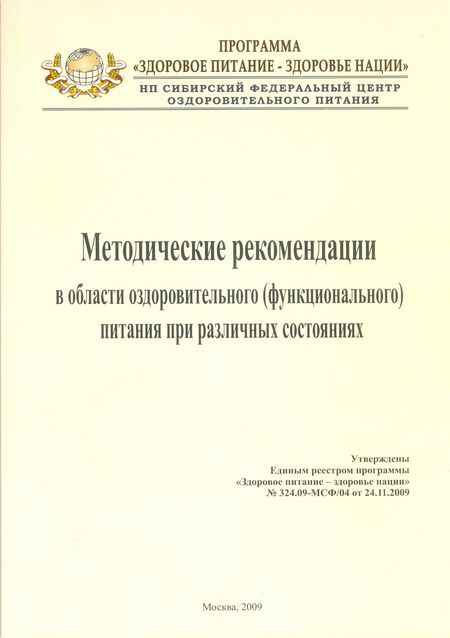 ПРОГРАММА
«ЗДОРОВОЕ ПИТАНИЕ - ЗДОРОВЬЕ НАЦИИ»
НП СИБИРСКИЙ ФЕДЕРАЛЬНЫЙ ЦЕНТР ОЗДОРОВИТЕЛЬНОГО ПИТАНИЯ

Методические рекомендации

в области оздоровительного (функционального) питания при различных состояниях

Утверждены
Единым реестром программы
«Здоровое питание – здоровье нации»
№ 324.09-МСФ/04 от 24.11.2009

Москва, 2009